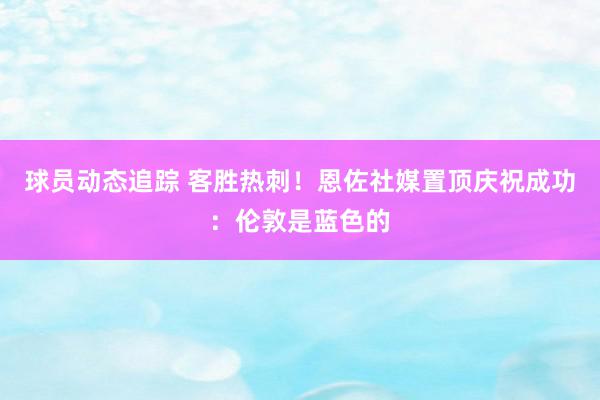 球员动态追踪 客胜热刺！恩佐社媒置顶庆祝成功：伦敦是蓝色的